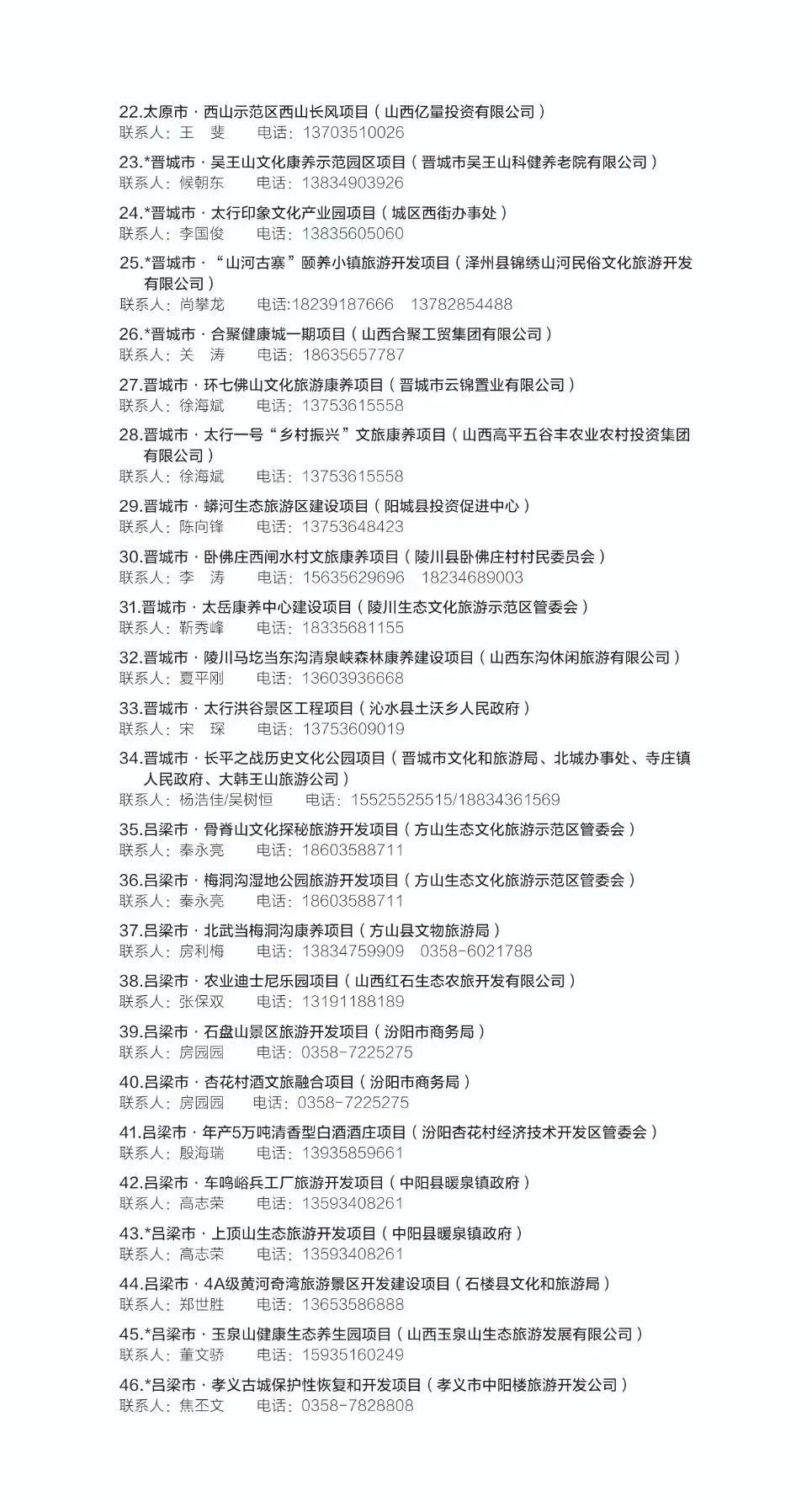 22.太原市 · 西山示范区西山长风项目（山西亿量投资有限公司）
联系人：王 斐　　电话：13703510026

23.*晋城市 · 吴王山文化康养示范园区项目（晋城市吴王山科健养老院有限公司）
联系人：候朝东　　电话：13834903926

24.*晋城市 · 太行印象文化产业园项目（城区西街办事处）
联系人：李国俊　　电话：13835605060

25.*晋城市 · “山河古寨”颐养小镇旅游开发项目（泽州县锦绣山河民俗文化旅游开发有限公司）
联系人：尚攀龙　　电话:18239187666　13782854488

26.*晋城市 · 合聚健康城一期项目（山西合聚工贸集团有限公司）
联系人：关 涛　　电话：18635657787

27.晋城市 · 环七佛山文化旅游康养项目（晋城市云锦置业有限公司）
联系人：徐海斌　　电话：13753615558

28.晋城市 · 太行一号“乡村振兴”文旅康养项目（山西高平五谷丰农业农村投资集团有限公司）
联系人：徐海斌　　电话：13753615558

29.晋城市 · 蟒河生态旅游区建设项目（阳城县投资促进中心）
联系人：陈向锋　　电话：13753648423

30.晋城市 · 卧佛庄西闸水村文旅康养项目（陵川县卧佛庄村村民委员会）
联系人：李 涛　　电话：15635629696　18234689003

31.晋城市 · 太岳康养中心建设项目（陵川生态文化旅游示范区管委会）
联系人：靳秀峰　　电话：18335681155

32.晋城市 · 陵川马圪当东沟清泉峡森林康养建设项目（山西东沟休闲旅游有限公司）
联系人：夏平刚　　电话：13603936668

33.晋城市 · 太行洪谷景区工程项目（沁水县土沃乡人民政府）
联系人：宋 琛　　电话：13753609019

34.晋城市 · 长平之战历史文化公园项目（晋城市文化和旅游局、北城办事处、寺庄镇人民政府、大韩王山旅游公司）
联系人：杨浩佳/吴树恒　　电话：15525525515/18834361569

35.吕梁市 · 骨脊山文化探秘旅游开发项目（方山生态文化旅游示范区管委会）
联系人：秦永亮　　电话：18603588711

36.吕梁市 · 梅洞沟湿地公园旅游开发项目（方山生态文化旅游示范区管委会）
联系人：秦永亮　　电话：18603588711

37.吕梁市 · 北武当梅洞沟康养项目（方山县文物旅游局）
联系人：房利梅　　电话：13834759909　0358-6021788

38.吕梁市 · 农业迪士尼乐园项目（山西红石生态农旅开发有限公司）
联系人：张保双　　电话：13191188189

39.吕梁市 · 石盘山景区旅游开发项目（汾阳市商务局）
联系人：房园园　　电话：0358-7225275

40.吕梁市 · 杏花村酒文旅融合项目（汾阳市商务局）
联系人：房园园　　电话：0358-7225275

41.吕梁市 · 年产5万吨清香型白酒酒庄项目（汾阳杏花村经济技术开发区管委会）
联系人：殷海瑞　　电话：13935859661

42.吕梁市 · 车鸣峪兵工厂旅游开发项目（中阳县暖泉镇政府）
联系人：高志荣　　电话：13593408261

43.*吕梁市 · 上顶山生态旅游开发项目（中阳县暖泉镇政府）
联系人：高志荣　　电话：13593408261

44.吕梁市 · 4A级黄河奇湾旅游景区开发建设项目（石楼县文化和旅游局）
联系人：郑世胜　　电话：13653586888

45.*吕梁市 · 玉泉山健康生态养生园项目（山西玉泉山生态旅游发展有限公司）
联系人：董文骄　　电话：15935160249

46.*吕梁市 · 孝义古城保护性恢复和开发项目（孝义市中阳楼旅游开发公司）
联系人：焦丕文　　电话：0358-7828808